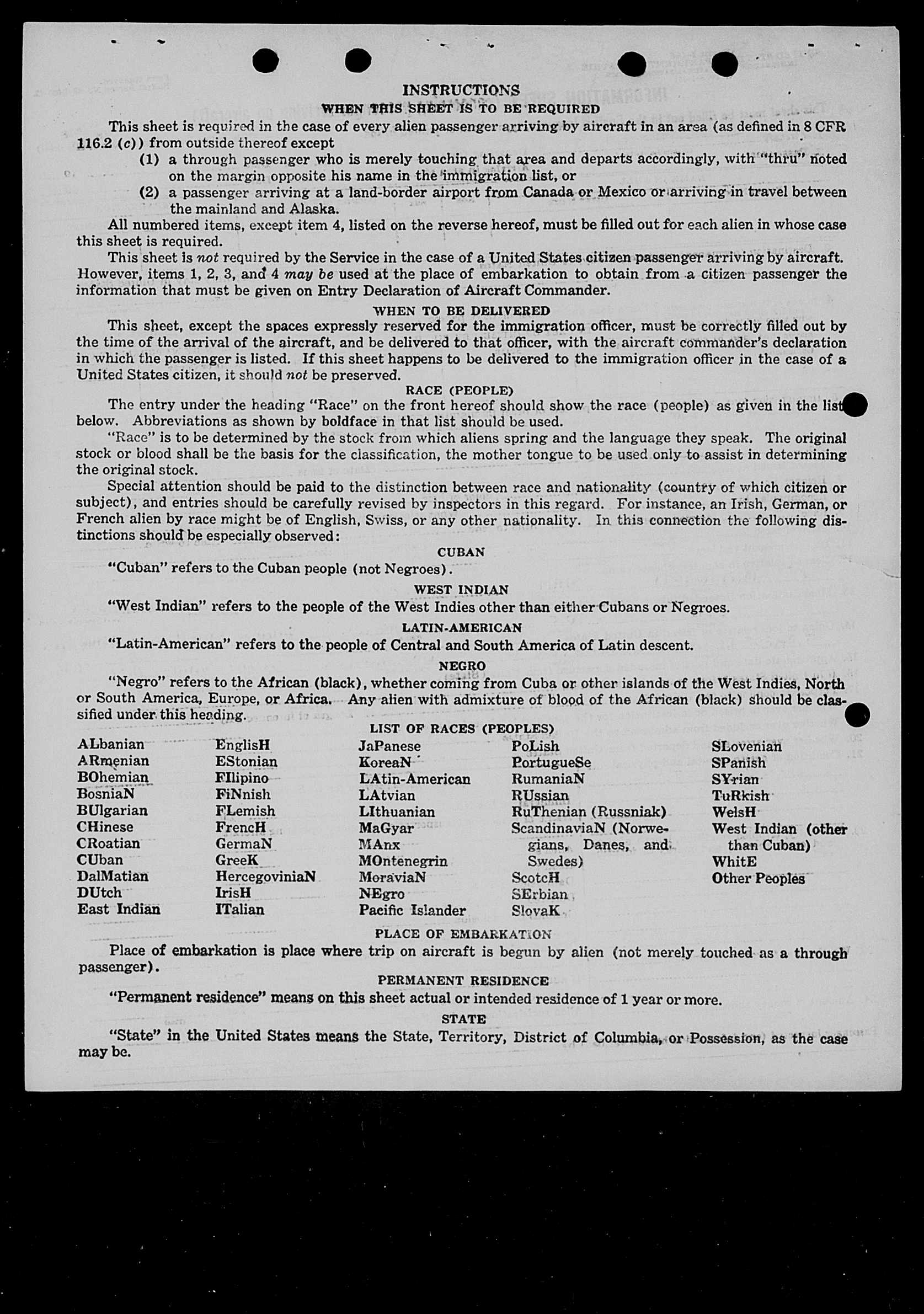 INSTRUCTIONS

WHEN THIS SHEET IS TO BE REQUIRED

This sheet is required in the case of every alien passenger arriving by aircraft in an area (as defined in 8 CFR 116.2 (c)) from outside thereof except

(1) a through passenger who is merely touching that area and departs accordingly, with "thru" noted on the margin opposite his name in the immigration list, or

(2) a passenger arriving at a land-border airport from Canada or Mexico or arriving in travel between the mainland and Alaska.

All numbered items, except item 4, listed on the reverse hereof, must be filled out for each alien in whose case this sheet is required.

This sheet is not required by the Service in the case of a United States citizen passenger arriving by aircraft. However, items 1, 2, 3, and 4 may be used at the place of embarkation to obtain from a citizen passenger the information that must be given on Entry Declaration of Aircraft Commander.

WHEN TO BE DELIVERED

This sheet, except the spaces expressly reserved for the immigration officer, must be correctly filled out by the time of the arrival of the aircraft, and be delivered to that officer, with the aircraft commander's declaration in which the passenger is listed. If this sheet happens to be delivered to the immigration officer in the case of a United States citizen, it should not be preserved.

RACE (PEOPLE)

The entry under the heading "Race" on the front hereof should show the race (people) as given in the list below. Abbreviations as shown by boldface in that list should be used.

"Race" is to be determined by the stock from which aliens spring and the language they speak. The original stock or blood shall be the basis for the classification, the mother tongue to be used only to assist in determining the original stock.

Special attention should be paid to the distinction between race and nationality (country of which citizen or subject), and entries should be carefully revised by inspectors in this regard. For instance, an Irish, German, or French alien by race might be of English, Swiss, or any other nationality. In this connection the following distinctions should be especially observed:

CUBAN

"Cuban" refers to the Cuban people (not Negroes).

WEST INDIAN

"West Indian" refers to the people of the West Indies other than either Cubans or Negroes.

LATIN-AMERICAN

"Latin-American" refers to the people of Central and South America of Latin descent.

NEGRO

"Negro" refers to the African (black), whether coming from Cuba or other islands of the West Indies, North or South America, Europe, or Africa. Any alien with admixture of blood of the African (black) should be classified under this heading.

LIST OF RACES (PEOPLES)

ALbanian
ARmenian
BOhemian
BosniaN
BUlgarian
CHinese
CRoatian
CUban
DalMatian
DUtch
East Indian

EnglisH
EStonian
FIlipino
FiNnish
FLemish
FrencH
GermaN
GreeK
HercegoviniaN
IrisH
ITalian

JaPanese
KoreaN
LAtin-American
LAtvian
LIthuanian
MaGyar
MAnx
MOntenegrin
MoraviaN
NEgro
Pacific Islander

PoLish
PortugueSe
RumaniaN
RUssian
RuThenian (Russniak)
ScandinaviaN (Norwegians, Danes, and Swedes)
ScotcH
SErbian
SlovaK

SLovenian
SPanish
SYrian
TuRkish
WelsH
West Indian (other than Cuban)
WhitE
Other Peoples

PLACE OF EMBARKATION

Place of embarkation is place where trip on aircraft is begun by alien (not merely touched as a through passenger).

PERMANENT RESIDENCE

"Permanent residence" means on this sheet actual or intended residence of 1 year or more.

STATE

"State" in the United States means the State, Territory, District of Columbia, or Possession, as the case may be.